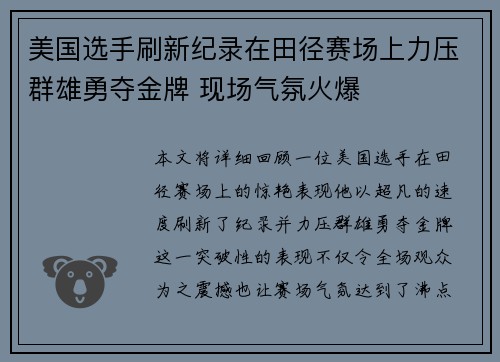 美国选手刷新纪录在田径赛场上力压群雄勇夺金牌 现场气氛火爆

本文将详细回顾一位美国选手在田径赛场上的惊艳表现他以超凡的速度刷新了纪录并力压群雄勇夺金牌这一突破性的表现不仅令全场观众为之震撼也让赛场气氛达到了沸点